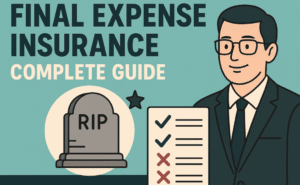 FINAL EXPENSE INSURANCE
COMPLETE GUIDE

RIP